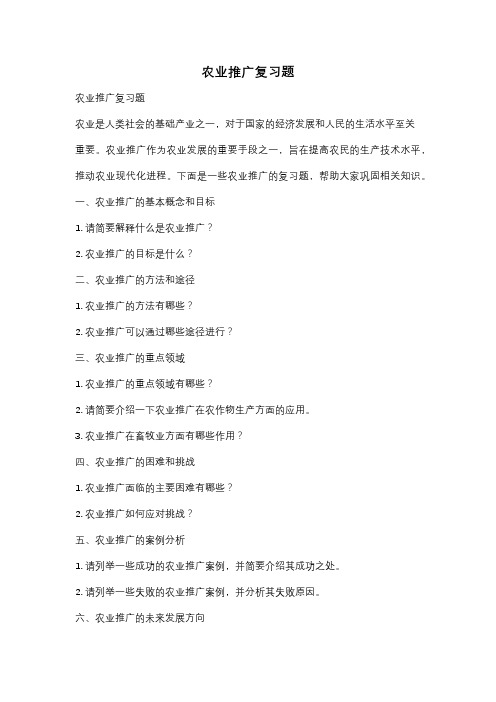 农业推广复习题

农业推广复习题

农业是人类社会的基础产业之一，对于国家的经济发展和人民的生活水平至关重要。农业推广作为农业发展的重要手段之一，旨在提高农民的生产技术水平，推动农业现代化进程。下面是一些农业推广的复习题，帮助大家巩固相关知识。

一、农业推广的基本概念和目标

1. 请简要解释什么是农业推广？

2. 农业推广的目标是什么？

二、农业推广的方法和途径

1. 农业推广的方法有哪些？

2. 农业推广可以通过哪些途径进行？

三、农业推广的重点领域

1. 农业推广的重点领域有哪些？

2. 请简要介绍一下农业推广在农作物生产方面的应用。

3. 农业推广在畜牧业方面有哪些作用？

四、农业推广的困难和挑战

1. 农业推广面临的主要困难有哪些？

2. 农业推广如何应对挑战？

五、农业推广的案例分析

1. 请列举一些成功的农业推广案例，并简要介绍其成功之处。

2. 请列举一些失败的农业推广案例，并分析其失败原因。

六、农业推广的未来发展方向